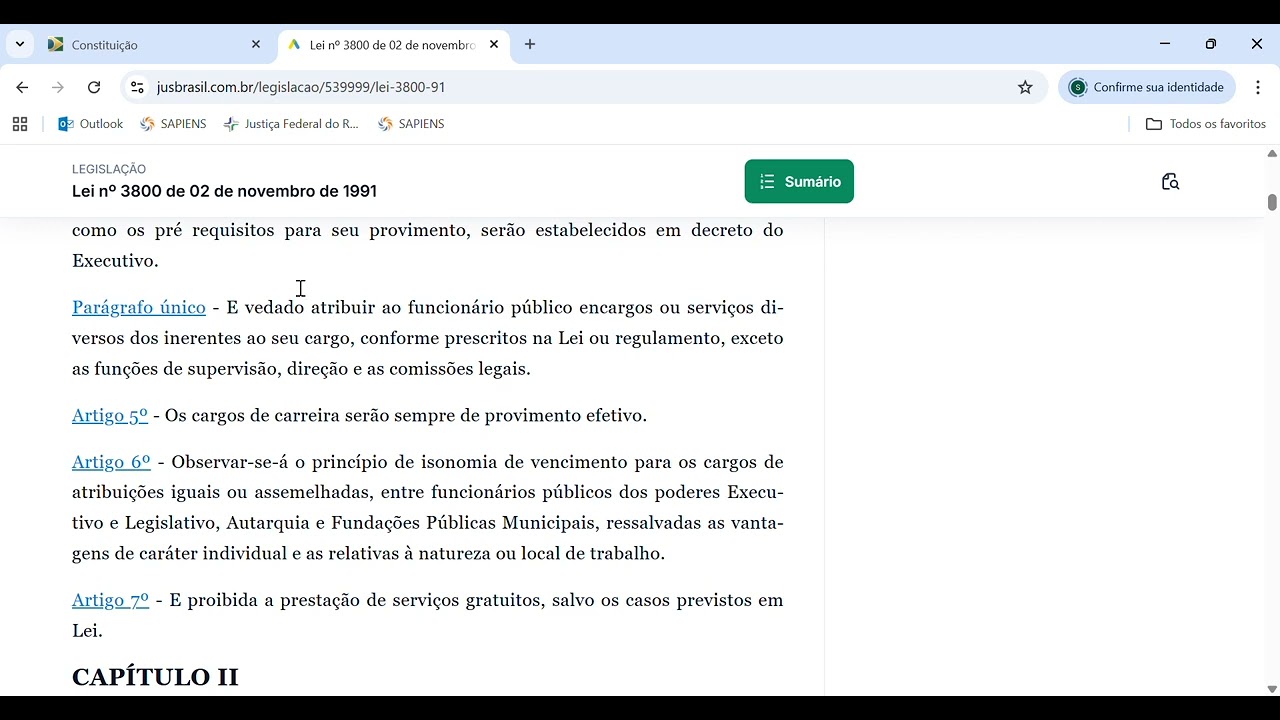 Constituição
Lei nº 3800 de 02 de novembro
jusbrasil.com.br/legislacao/539999/lei-3800-91
Confirme sua identidade
Outlook SAPIENS Justiça Federal do R... SAPIENS
Todos os favoritos

LEGISLAÇÃO
Lei nº 3800 de 02 de novembro de 1991
Sumário

como os pré requisitos para seu provimento, serão estabelecidos em decreto do Executivo.

Parágrafo único - E vedado atribuir ao funcionário público encargos ou serviços diversos dos inerentes ao seu cargo, conforme prescritos na Lei ou regulamento, exceto as funções de supervisão, direção e as comissões legais.

Artigo 5º - Os cargos de carreira serão sempre de provimento efetivo.

Artigo 6º - Observar-se-á o princípio de isonomia de vencimento para os cargos de atribuições iguais ou assemelhadas, entre funcionários públicos dos poderes Executivo e Legislativo, Autarquia e Fundações Públicas Municipais, ressalvadas as vantagens de caráter individual e as relativas à natureza ou local de trabalho.

Artigo 7º - E proibida a prestação de serviços gratuitos, salvo os casos previstos em Lei.

CAPÍTULO II